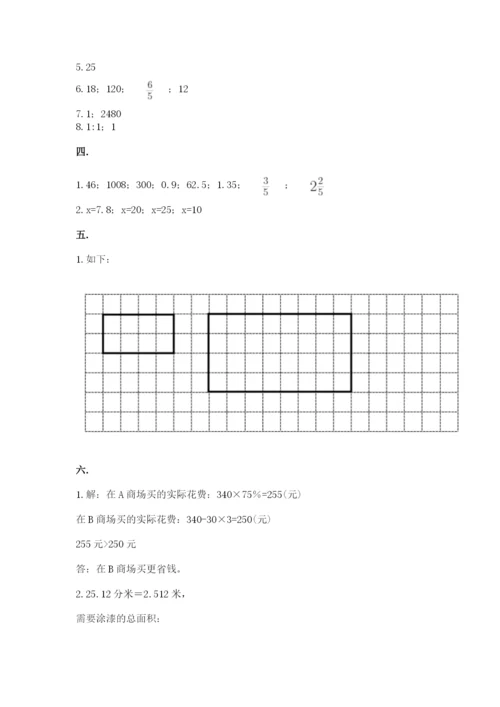 5. 25

6. 18；120；$\frac{6}{5}$；12

7. 1；2480

8. 1:1；1

四.

1. 46；1008；300；0. 9；62. 5；1. 35；$\frac{3}{5}$；$2\frac{2}{5}$

2. x=7. 8；x=20；x=25；x=10

五.

1. 如下：

六.

1. 解：在 A 商场买的实际花费：340×75%=255(元)

在 B 商场买的实际花费：340-30×3=250(元)

255 元>250 元

答：在 B 商场买更省钱。

2. 25. 12 分米＝2. 512 米，

需要涂漆的总面积：